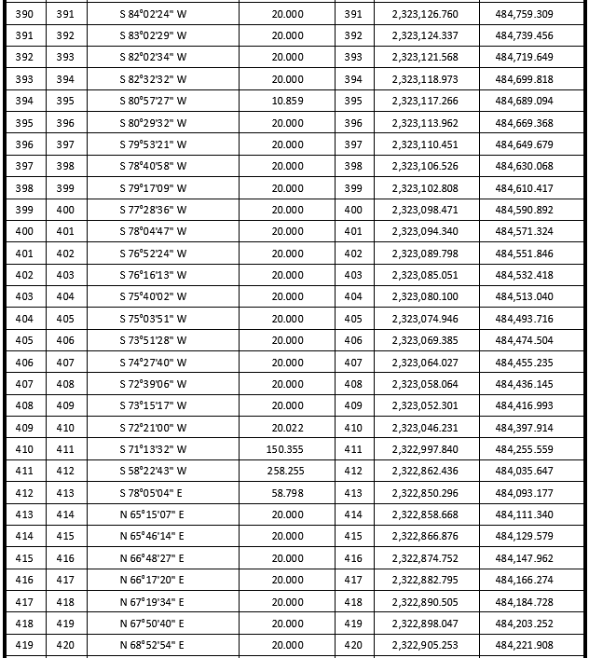 | 390 | 391 | S 84°02'24" W | 20.000 | 391 | 2,323,126.760 | 484,759.309 |
|---|---|---|---|---|---|---|
| 391 | 392 | S 83°02'29" W | 20.000 | 392 | 2,323,124.337 | 484,739.456 |
| 392 | 393 | S 82°02'34" W | 20.000 | 393 | 2,323,121.568 | 484,719.649 |
| 393 | 394 | S 82°32'32" W | 20.000 | 394 | 2,323,118.973 | 484,699.818 |
| 394 | 395 | S 80°57'27" W | 10.859 | 395 | 2,323,117.266 | 484,689.094 |
| 395 | 396 | S 80°29'32" W | 20.000 | 396 | 2,323,113.962 | 484,669.368 |
| 396 | 397 | S 79°53'21" W | 20.000 | 397 | 2,323,110.451 | 484,649.679 |
| 397 | 398 | S 78°40'58" W | 20.000 | 398 | 2,323,106.526 | 484,630.068 |
| 398 | 399 | S 79°17'09" W | 20.000 | 399 | 2,323,102.808 | 484,610.417 |
| 399 | 400 | S 77°28'36" W | 20.000 | 400 | 2,323,098.471 | 484,590.892 |
| 400 | 401 | S 78°04'47" W | 20.000 | 401 | 2,323,094.340 | 484,571.324 |
| 401 | 402 | S 76°52'24" W | 20.000 | 402 | 2,323,089.798 | 484,551.846 |
| 402 | 403 | S 76°16'13" W | 20.000 | 403 | 2,323,085.051 | 484,532.418 |
| 403 | 404 | S 75°40'02" W | 20.000 | 404 | 2,323,080.100 | 484,513.040 |
| 404 | 405 | S 75°03'51" W | 20.000 | 405 | 2,323,074.946 | 484,493.716 |
| 405 | 406 | S 73°51'28" W | 20.000 | 406 | 2,323,069.385 | 484,474.504 |
| 406 | 407 | S 74°27'40" W | 20.000 | 407 | 2,323,064.027 | 484,455.235 |
| 407 | 408 | S 72°39'06" W | 20.000 | 408 | 2,323,058.064 | 484,436.145 |
| 408 | 409 | S 73°15'17" W | 20.000 | 409 | 2,323,052.301 | 484,416.993 |
| 409 | 410 | S 72°21'00" W | 20.022 | 410 | 2,323,046.231 | 484,397.914 |
| 410 | 411 | S 71°13'32" W | 150.355 | 411 | 2,322,997.840 | 484,255.559 |
| 411 | 412 | S 58°22'43" W | 258.255 | 412 | 2,322,862.436 | 484,035.647 |
| 412 | 413 | S 78°05'04" E | 58.798 | 413 | 2,322,850.296 | 484,093.177 |
| 413 | 414 | N 65°15'07" E | 20.000 | 414 | 2,322,858.668 | 484,111.340 |
| 414 | 415 | N 65°46'14" E | 20.000 | 415 | 2,322,866.876 | 484,129.579 |
| 415 | 416 | N 66°48'27" E | 20.000 | 416 | 2,322,874.752 | 484,147.962 |
| 416 | 417 | N 66°17'20" E | 20.000 | 417 | 2,322,882.795 | 484,166.274 |
| 417 | 418 | N 67°19'34" E | 20.000 | 418 | 2,322,890.505 | 484,184.728 |
| 418 | 419 | N 67°50'40" E | 20.000 | 419 | 2,322,898.047 | 484,203.252 |
| 419 | 420 | N 68°52'54" E | 20.000 | 420 | 2,322,905.253 | 484,221.908 |